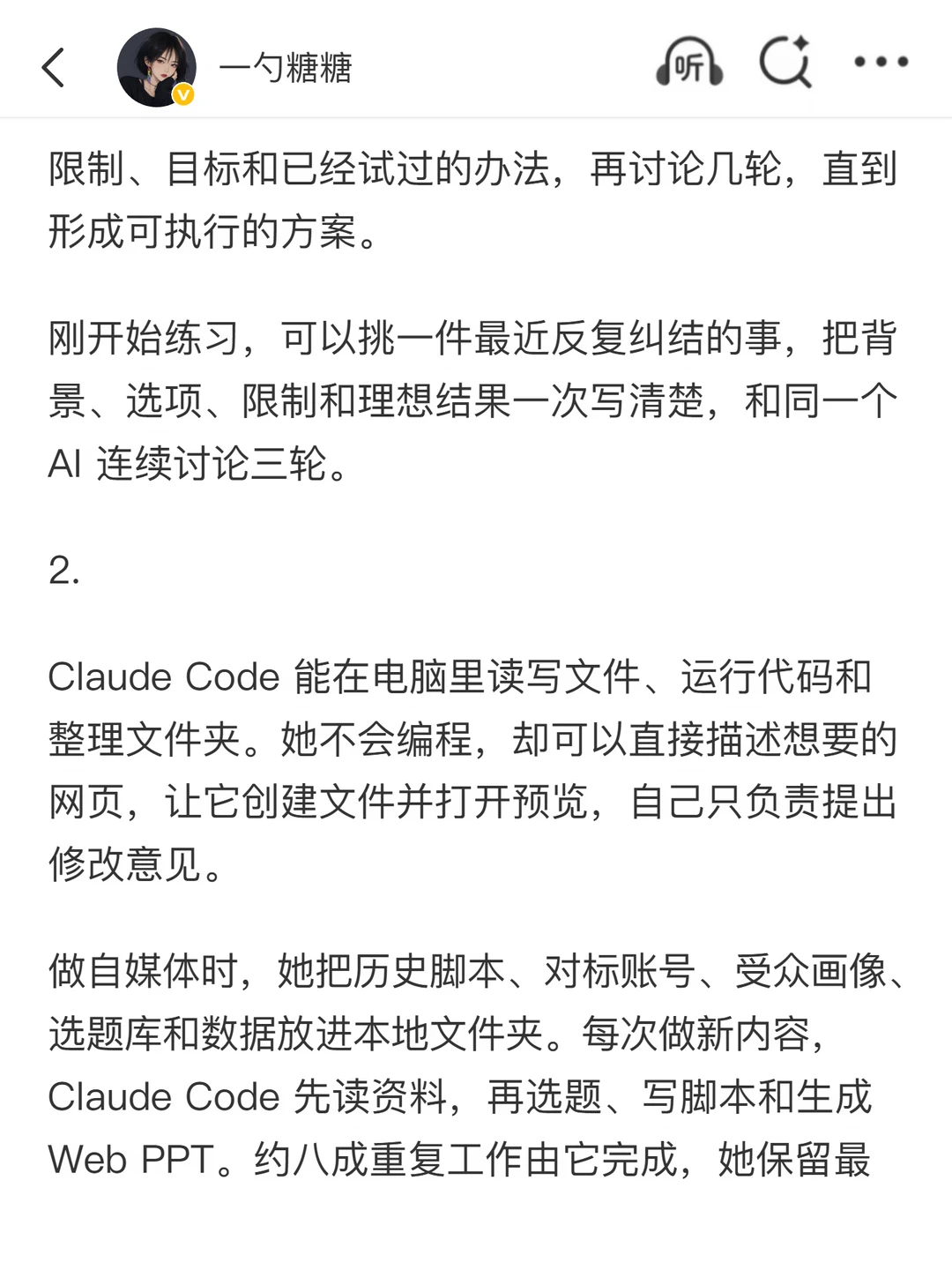 一勺糖糖

听

限制、目标和已经试过的办法，再讨论几轮，直到形成可执行的方案。

刚开始练习，可以挑一件最近反复纠结的事，把背景、选项、限制和理想结果一次写清楚，和同一个 AI 连续讨论三轮。

2.

Claude Code 能在电脑里读写文件、运行代码和整理文件夹。她不会编程，却可以直接描述想要的网页，让它创建文件并打开预览，自己只负责提出修改意见。

做自媒体时，她把历史脚本、对标账号、受众画像、选题库和数据放进本地文件夹。每次做新内容，Claude Code 先读资料，再选题、写脚本和生成 Web PPT。约八成重复工作由它完成，她保留最